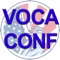 VOCA
CONF